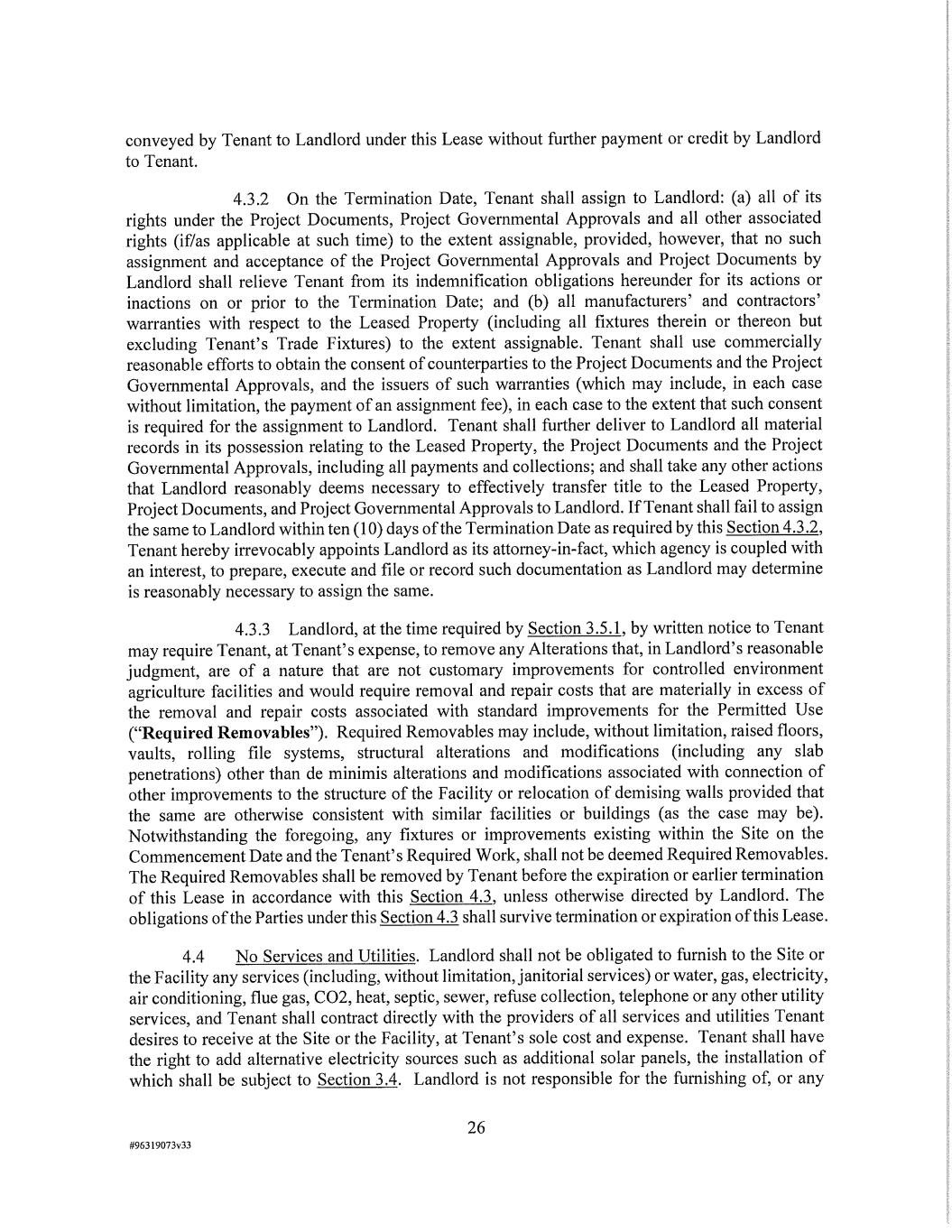 conveyed by Tenant to Landlord under this Lease without further payment or credit by Landlord to Tenant.

4.3.2 On the Termination Date, Tenant shall assign to Landlord: (a) all of its rights under the Project Documents, Project Governmental Approvals and all other associated rights (if/as applicable at such time) to the extent assignable, provided, however, that no such assignment and acceptance of the Project Governmental Approvals and Project Documents by Landlord shall relieve Tenant from its indemnification obligations hereunder for its actions or inactions on or prior to the Termination Date; and (b) all manufacturers' and contractors' warranties with respect to the Leased Property (including all fixtures therein or thereon but excluding Tenant's Trade Fixtures) to the extent assignable. Tenant shall use commercially reasonable efforts to obtain the consent of counterparties to the Project Documents and the Project Governmental Approvals, and the issuers of such warranties (which may include, in each case without limitation, the payment of an assignment fee), in each case to the extent that such consent is required for the assignment to Landlord. Tenant shall further deliver to Landlord all material records in its possession relating to the Leased Property, the Project Documents and the Project Governmental Approvals, including all payments and collections; and shall take any other actions that Landlord reasonably deems necessary to effectively transfer title to the Leased Property, Project Documents, and Project Governmental Approvals to Landlord. If Tenant shall fail to assign the same to Landlord within ten (10) days of the Termination Date as required by this Section 4.3.2, Tenant hereby irrevocably appoints Landlord as its attorney-in-fact, which agency is coupled with an interest, to prepare, execute and file or record such documentation as Landlord may determine is reasonably necessary to assign the same.

4.3.3 Landlord, at the time required by Section 3.5.1, by written notice to Tenant may require Tenant, at Tenant's expense, to remove any Alterations that, in Landlord's reasonable judgment, are of a nature that are not customary improvements for controlled environment agriculture facilities and would require removal and repair costs that are materially in excess of the removal and repair costs associated with standard improvements for the Permitted Use ("**Required Removables**"). Required Removables may include, without limitation, raised floors, vaults, rolling file systems, structural alterations and modifications (including any slab penetrations) other than de minimis alterations and modifications associated with connection of other improvements to the structure of the Facility or relocation of demising walls provided that the same are otherwise consistent with similar facilities or buildings (as the case may be). Notwithstanding the foregoing, any fixtures or improvements existing within the Site on the Commencement Date and the Tenant's Required Work, shall not be deemed Required Removables. The Required Removables shall be removed by Tenant before the expiration or earlier termination of this Lease in accordance with this Section 4.3, unless otherwise directed by Landlord. The obligations of the Parties under this Section 4.3 shall survive termination or expiration of this Lease.

4.4 No Services and Utilities. Landlord shall not be obligated to furnish to the Site or the Facility any services (including, without limitation, janitorial services) or water, gas, electricity, air conditioning, flue gas, CO2, heat, septic, sewer, refuse collection, telephone or any other utility services, and Tenant shall contract directly with the providers of all services and utilities Tenant desires to receive at the Site or the Facility, at Tenant's sole cost and expense. Tenant shall have the right to add alternative electricity sources such as additional solar panels, the installation of which shall be subject to Section 3.4. Landlord is not responsible for the furnishing of, or any

26

#96319073v33